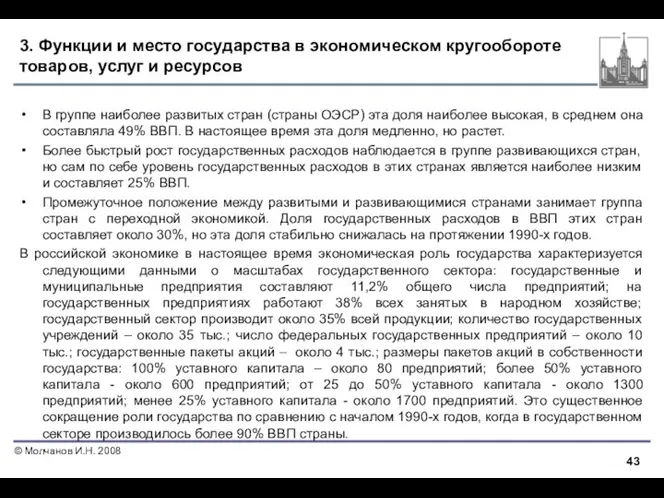 3. Функции и место государства в экономическом кругообороте товаров, услуг и ресурсов

• В группе наиболее развитых стран (страны ОЭСР) эта доля наиболее высокая, в среднем она составляла 49% ВВП. В настоящее время эта доля медленно, но растет.

• Более быстрый рост государственных расходов наблюдается в группе развивающихся стран, но сам по себе уровень государственных расходов в этих странах является наиболее низким и составляет 25% ВВП.

• Промежуточное положение между развитыми и развивающимися странами занимает группа стран с переходной экономикой. Доля государственных расходов в ВВП этих стран составляет около 30%, но эта доля стабильно снижалась на протяжении 1990-х годов.

В российской экономике в настоящее время экономическая роль государства характеризуется следующими данными о масштабах государственного сектора: государственные и муниципальные предприятия составляют 11,2% общего числа предприятий; на государственных предприятиях работают 38% всех занятых в народном хозяйстве; государственный сектор производит около 35% всей продукции; количество государственных учреждений – около 35 тыс.; число федеральных государственных предприятий – около 10 тыс.; государственные пакеты акций – около 4 тыс.; размеры пакетов акций в собственности государства: 100% уставного капитала – около 80 предприятий; более 50% уставного капитала - около 600 предприятий; от 25 до 50% уставного капитала - около 1300 предприятий; менее 25% уставного капитала - около 1700 предприятий. Это существенное сокращение роли государства по сравнению с началом 1990-х годов, когда в государственном секторе производилось более 90% ВВП страны.

© Молчанов И.Н. 2008

43